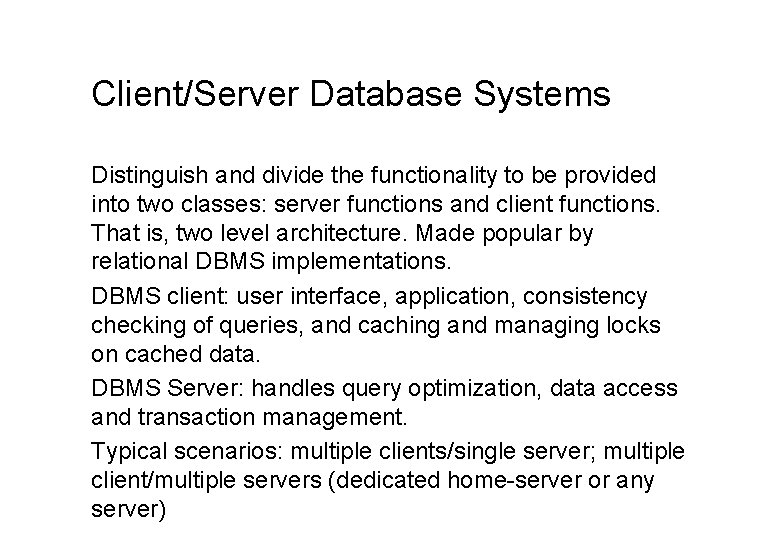 Client/Server Database Systems

Distinguish and divide the functionality to be provided into two classes: server functions and client functions. That is, two level architecture. Made popular by relational DBMS implementations.

DBMS client: user interface, application, consistency checking of queries, and caching and managing locks on cached data.

DBMS Server: handles query optimization, data access and transaction management.

Typical scenarios: multiple clients/single server; multiple client/multiple servers (dedicated home-server or any server)